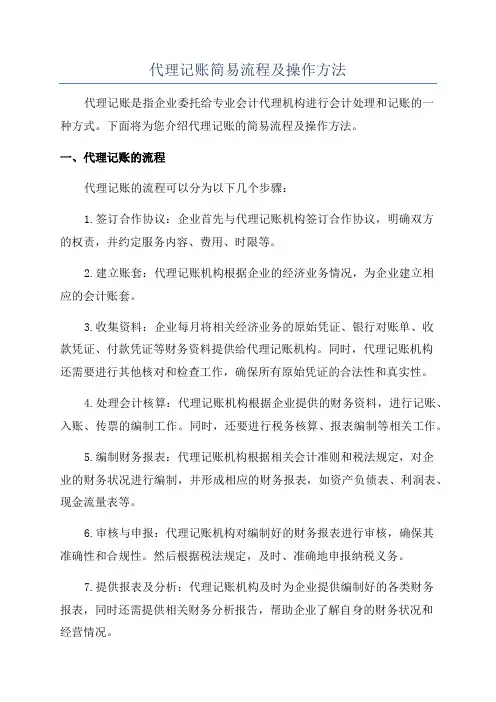 代理记账简易流程及操作方法

代理记账是指企业委托给专业会计代理机构进行会计处理和记账的一种方式。下面将为您介绍代理记账的简易流程及操作方法。

一、代理记账的流程

代理记账的流程可以分为以下几个步骤：

1.签订合作协议：企业首先与代理记账机构签订合作协议，明确双方的权责，并约定服务内容、费用、时限等。

2.建立账套：代理记账机构根据企业的经济业务情况，为企业建立相应的会计账套。

3.收集资料：企业每月将相关经济业务的原始凭证、银行对账单、收款凭证、付款凭证等财务资料提供给代理记账机构。同时，代理记账机构还需要进行其他核对和检查工作，确保所有原始凭证的合法性和真实性。

4.处理会计核算：代理记账机构根据企业提供的财务资料，进行记账、入账、传票的编制工作。同时，还要进行税务核算、报表编制等相关工作。

5.编制财务报表：代理记账机构根据相关会计准则和税法规定，对企业的财务状况进行编制，并形成相应的财务报表，如资产负债表、利润表、现金流量表等。

6.审核与申报：代理记账机构对编制好的财务报表进行审核，确保其准确性和合规性。然后根据税法规定，及时、准确地申报纳税义务。

7.提供报表及分析：代理记账机构及时为企业提供编制好的各类财务报表，同时还需提供相关财务分析报告，帮助企业了解自身的财务状况和经营情况。